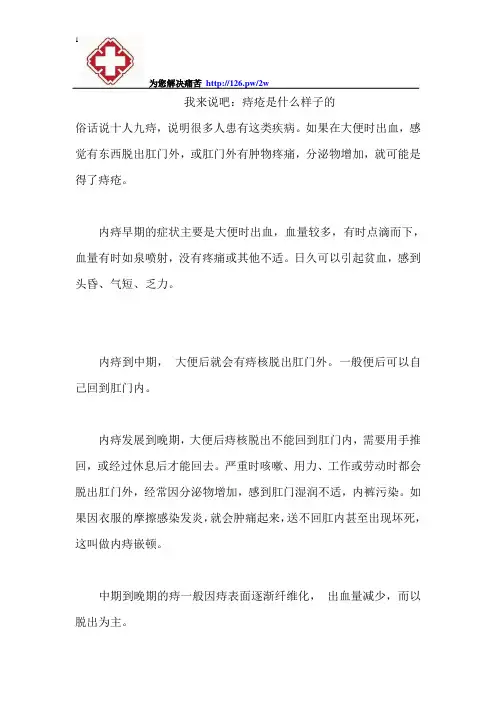 为您解决痛苦 http://126.pw/2w

我来说吧：痔疮是什么样子的

俗话说十人九痔，说明很多人患有这类疾病。如果在大便时出血，感觉有东西脱出肛门外，或肛门外有肿物疼痛，分泌物增加，就可能是得了痔疮。

内痔早期的症状主要是大便时出血，血量较多，有时点滴而下，血量有时如泉喷射，没有疼痛或其他不适。日久可以引起贫血，感到头昏、气短、乏力。

内痔到中期， 大便后就会有痔核脱出肛门外。一般便后可以自己回到肛门内。

内痔发展到晚期，大便后痔核脱出不能回到肛门内，需要用手推回，或经过休息后才能回去。严重时咳嗽、用力、工作或劳动时都会脱出肛门外，经常因分泌物增加，感到肛门湿润不适，内裤污染。如果因衣服的摩擦感染发炎，就会肿痛起来，送不回肛内甚至出现坏死，这叫做内痔嵌顿。

中期到晚期的痔一般因痔表面逐渐纤维化， 出血量减少，而以脱出为主。